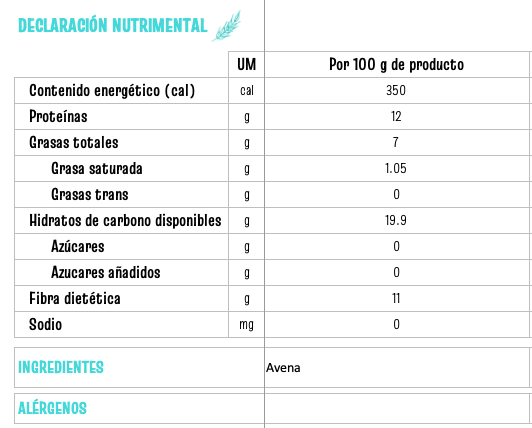 DECLARACIÓN NUTRIMENTAL

| | UM | Por 100 g de producto |
|---|---|---|
| Contenido energético (cal) | cal | 350 |
| Proteínas | g | 12 |
| Grasas totales | g | 7 |
| Grasa saturada | g | 1.05 |
| Grasas trans | g | 0 |
| Hidratos de carbono disponibles | g | 19.9 |
| Azúcares | g | 0 |
| Azucares añadidos | g | 0 |
| Fibra dietética | g | 11 |
| Sodio | mg | 0 |

| INGREDIENTES | Avena |
|---|---|
| ALÉRGENOS | |